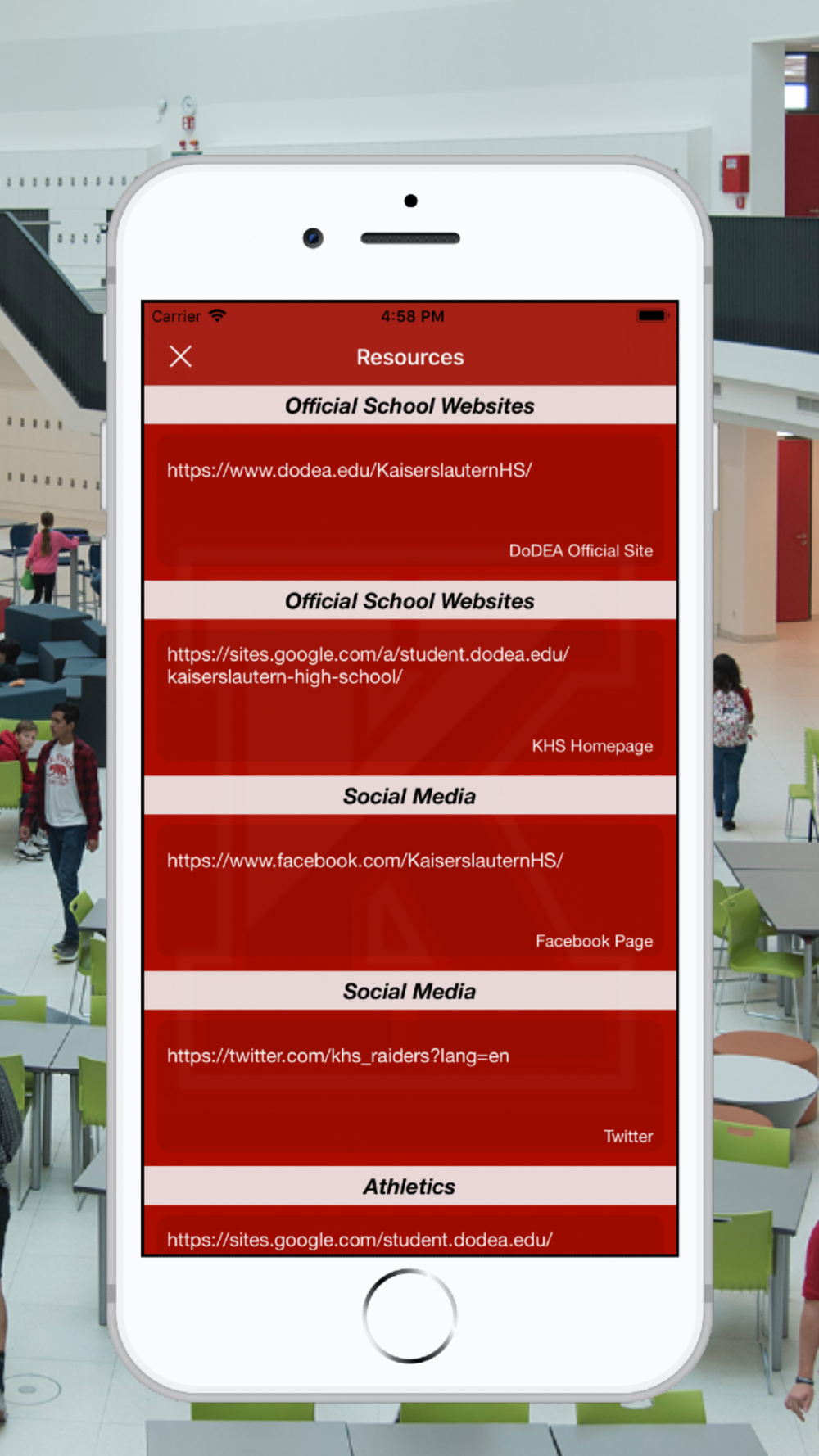 Carrier 4:58 PM

Resources

Official School Websites

https://www.dodea.edu/KaiserslauternHS/

DoDEA Official Site

Official School Websites

https://sites.google.com/a/student.dodea.edu/kaiserslautern-high-school/

KHS Homepage

Social Media

https://www.facebook.com/KaiserslauternHS/

Facebook Page

Social Media

https://twitter.com/khs_raiders?lang=en

Twitter

Athletics

https://sites.google.com/student.dodea.edu/